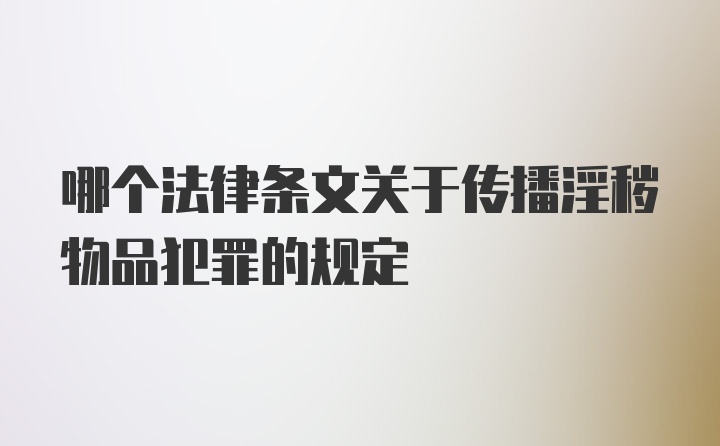 哪个法律条文关于传播淫秽物品犯罪的规定